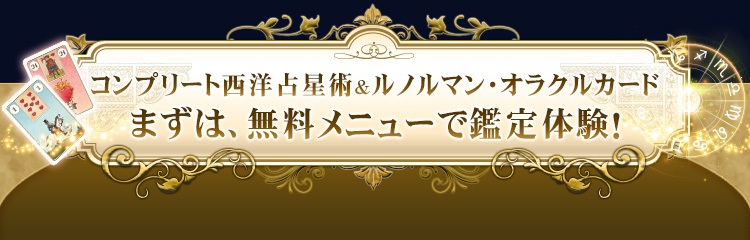 コンプリート西洋占星術&ルノルマン・オラクルカード
まずは、無料メニューで鑑定体験!